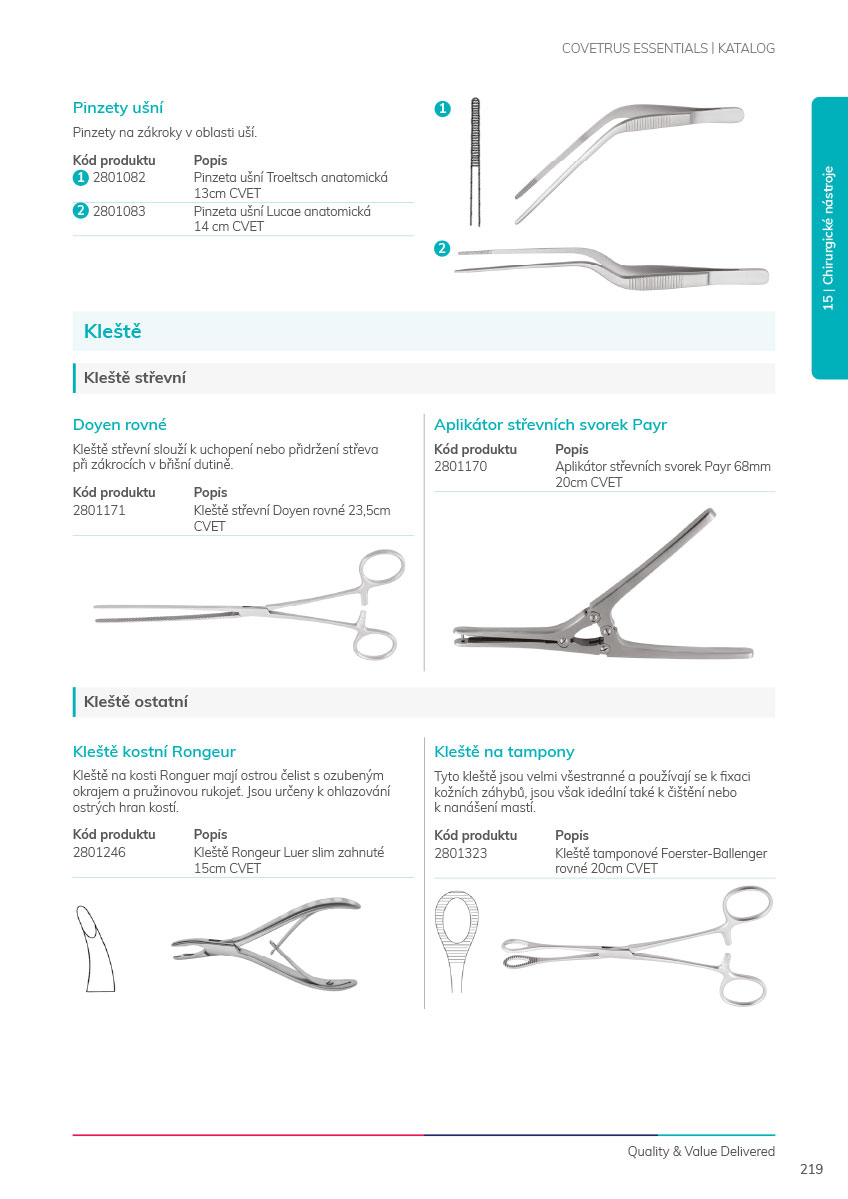 COVETRUS ESSENTIALS | KATALOG

15 | Chirurgické nástroje

Pinzety ušní

Pinzety na zákroky v oblasti uší.

| Kód produktu | Popis |
|---|---|
| 1 2801082 | Pinzeta ušní Troeltsch anatomická 13cm CVET |
| 2 2801083 | Pinzeta ušní Lucae anatomická 14 cm CVET |

1

2

Kleště

Kleště střevní

Doyen rovné

Kleště střevní slouží k uchopení nebo přidržení střeva při zákrocích v břišní dutině.

| Kód produktu | Popis |
|---|---|
| 2801171 | Kleště střevní Doyen rovné 23,5cm CVET |

Aplikátor střevních svorek Payr

| Kód produktu | Popis |
|---|---|
| 2801170 | Aplikátor střevních svorek Payr 68mm 20cm CVET |

Kleště ostatní

Kleště kostní Rongeur

Kleště na kosti Ronguer mají ostrou čelist s ozubeným okrajem a pružinovou rukojeť. Jsou určeny k ohlazování ostrých hran kostí.

| Kód produktu | Popis |
|---|---|
| 2801246 | Kleště Rongeur Luer slim zahnuté 15cm CVET |

Kleště na tampony

Tyto kleště jsou velmi všestranné a používají se k fixaci kožních záhybů, jsou však ideální také k čištění nebo k nanášení mastí.

| Kód produktu | Popis |
|---|---|
| 2801323 | Kleště tamponové Foerster-Ballenger rovné 20cm CVET |

Quality & Value Delivered

219